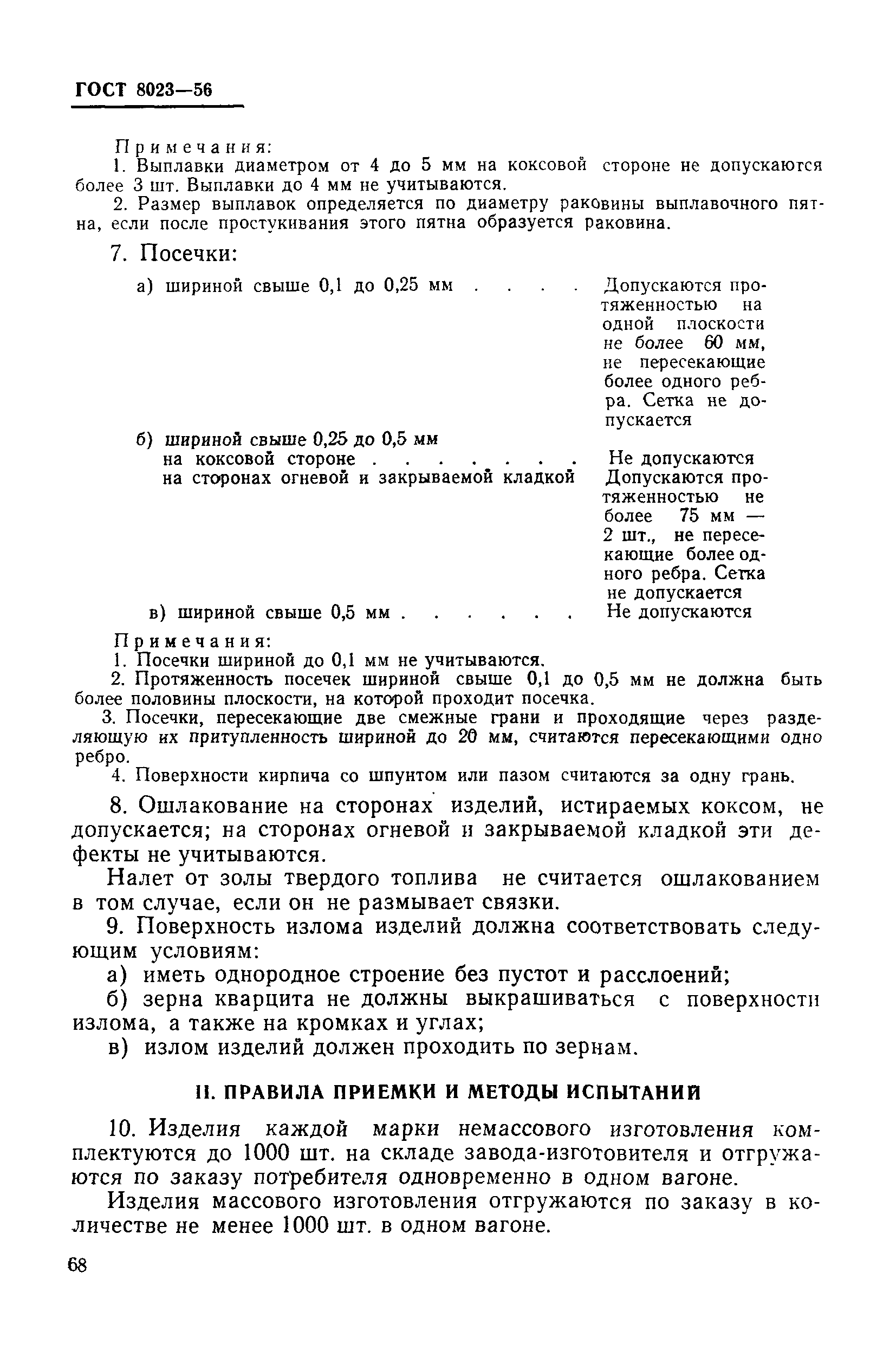 ГОСТ 8023—56

Примечания:

1. Выплавки диаметром от 4 до 5 мм на коксовой стороне не допускаются более 3 шт. Выплавки до 4 мм не учитываются.

2. Размер выплавок определяется по диаметру раковины выплавочного пятна, если после простукивания этого пятна образуется раковина.

7. Посечки:

а) шириной свыше 0,1 до 0,25 мм . . . . Допускаются протяженностью на одной плоскости не более 60 мм, не пересекающие более одного ребра. Сетка не допускается

б) шириной свыше 0,25 до 0,5 мм
на коксовой стороне . . . . . . . Не допускаются
на сторонах огневой и закрываемой кладкой Допускаются протяженностью не более 75 мм — 2 шт., не пересекающие более одного ребра. Сетка не допускается

в) шириной свыше 0,5 мм . . . . . . Не допускаются

Примечания:

1. Посечки шириной до 0,1 мм не учитываются.

2. Протяженность посечек шириной свыше 0,1 до 0,5 мм не должна быть более половины плоскости, на которой проходит посечка.

3. Посечки, пересекающие две смежные грани и проходящие через разделяющую их притупленность шириной до 20 мм, считаются пересекающими одно ребро.

4. Поверхности кирпича со шпунтом или пазом считаются за одну грань.

8. Ошлакование на сторонах изделий, истираемых коксом, не допускается; на сторонах огневой и закрываемой кладкой эти дефекты не учитываются.

Налет от золы твердого топлива не считается ошлакованием в том случае, если он не размывает связки.

9. Поверхность излома изделий должна соответствовать следующим условиям:

а) иметь однородное строение без пустот и расслоений;

б) зерна кварцита не должны выкрашиваться с поверхности излома, а также на кромках и углах;

в) излом изделий должен проходить по зернам.

II. ПРАВИЛА ПРИЕМКИ И МЕТОДЫ ИСПЫТАНИЙ

10. Изделия каждой марки немассового изготовления комплектуются до 1000 шт. на складе завода-изготовителя и отгружаются по заказу потребителя одновременно в одном вагоне.

Изделия массового изготовления отгружаются по заказу в количестве не менее 1000 шт. в одном вагоне.

68